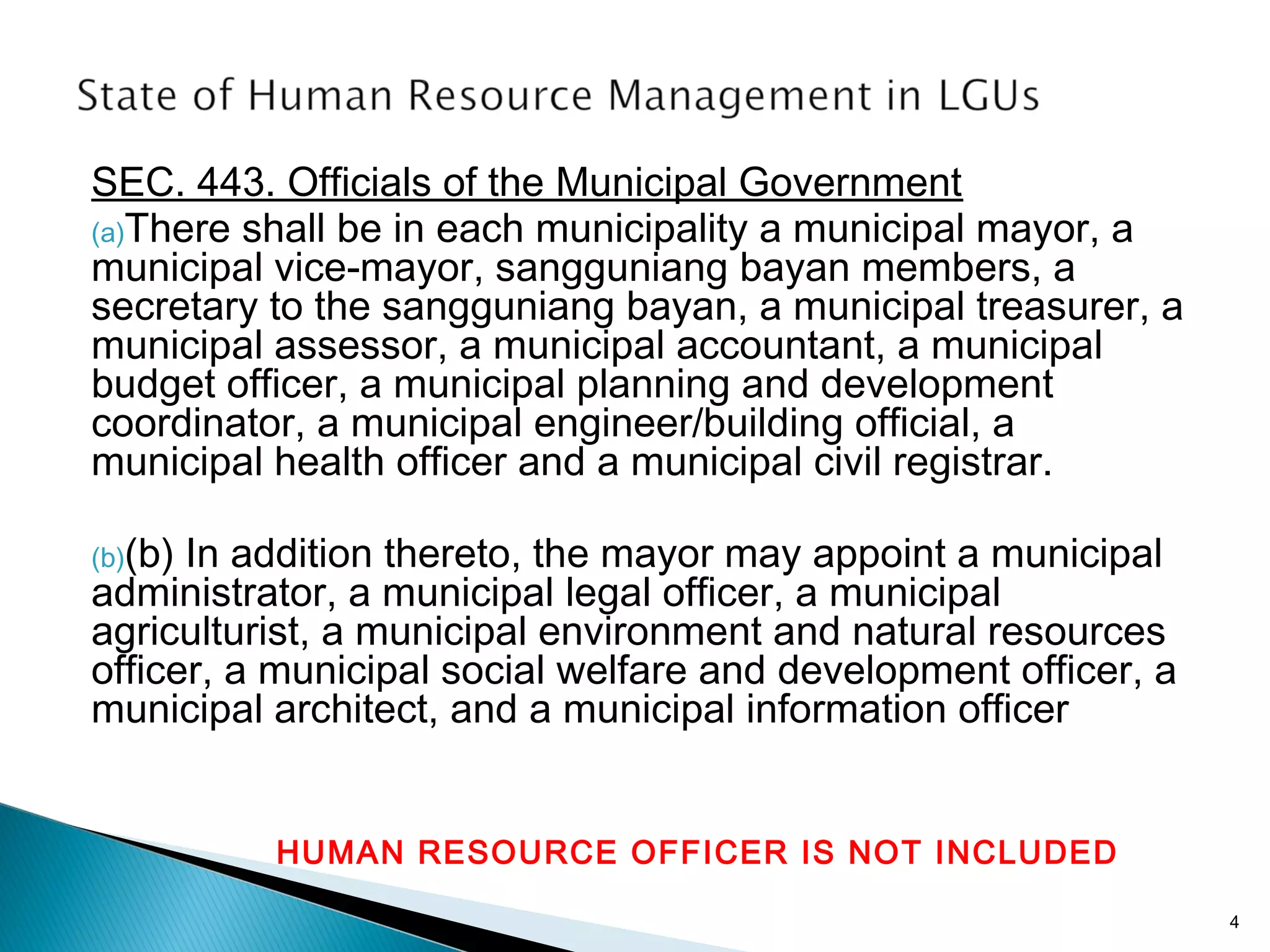 State of Human Resource Management in LGUs

SEC. 443. Officials of the Municipal Government

(a)There shall be in each municipality a municipal mayor, a municipal vice-mayor, sangguniang bayan members, a secretary to the sangguniang bayan, a municipal treasurer, a municipal assessor, a municipal accountant, a municipal budget officer, a municipal planning and development coordinator, a municipal engineer/building official, a municipal health officer and a municipal civil registrar.

(b)(b) In addition thereto, the mayor may appoint a municipal administrator, a municipal legal officer, a municipal agriculturist, a municipal environment and natural resources officer, a municipal social welfare and development officer, a municipal architect, and a municipal information officer

HUMAN RESOURCE OFFICER IS NOT INCLUDED

4